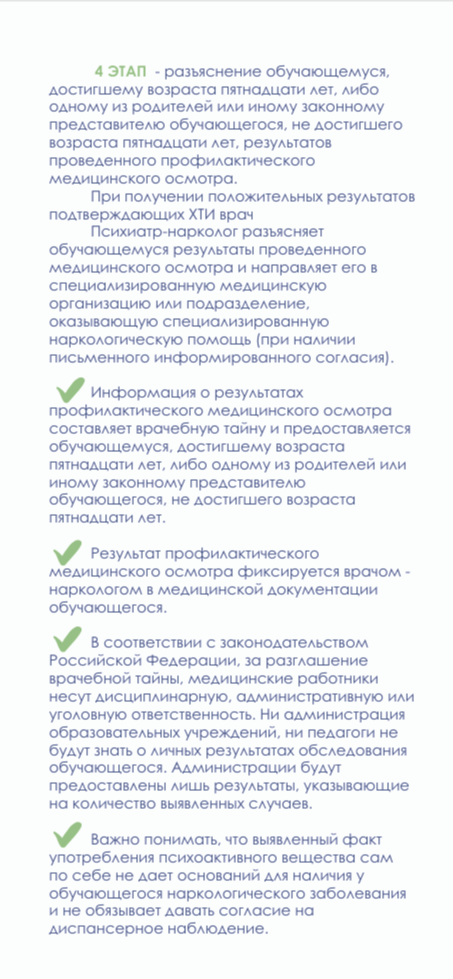 4 ЭТАП - разъяснение обучающемуся, достигшему возраста пятнадцати лет, либо одному из родителей или иному законному представителю обучающегося, не достигшего возраста пятнадцати лет, результатов проведенного профилактического медицинского осмотра.

При получении положительных результатов подтверждающих ХТИ врач

Психиатр-нарколог разъясняет обучающемуся результаты проведенного медицинского осмотра и направляет его в специализированную медицинскую организацию или подразделение, оказывающую специализированную наркологическую помощь (при наличии письменного информированного согласия).

Информация о результатах профилактического медицинского осмотра составляет врачебную тайну и предоставляется обучающемуся, достигшему возраста пятнадцати лет, либо одному из родителей или иному законному представителю обучающегося, не достигшего возраста пятнадцати лет.

Результат профилактического медицинского осмотра фиксируется врачом - наркологом в медицинской документации обучающегося.

В соответствии с законодательством Российской Федерации, за разглашение врачебной тайны, медицинские работники несут дисциплинарную, административную или уголовную ответственность. Ни администрация образовательных учреждений, ни педагоги не будут знать о личных результатах обследования обучающегося. Администрации будут предоставлены лишь результаты, указывающие на количество выявленных случаев.

Важно понимать, что выявленный факт употребления психоактивного вещества сам по себе не дает оснований для наличия у обучающегося наркологического заболевания и не обязывает давать согласие на диспансерное наблюдение.